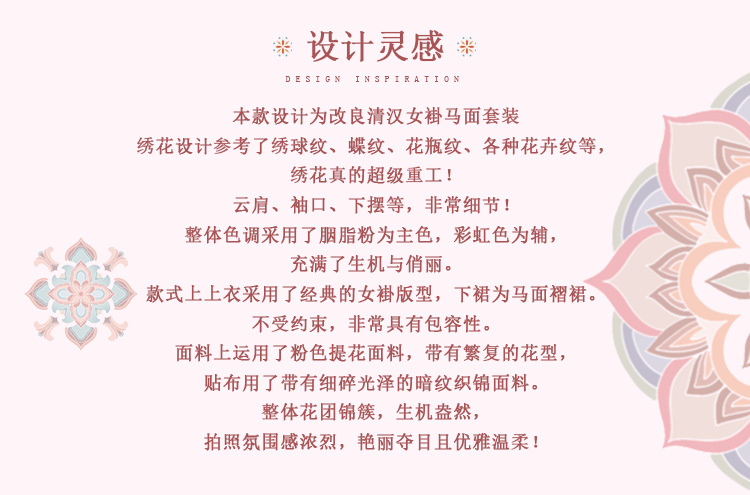 设计灵感

DESIGN INSPIRATION

本款设计为改良清汉女褂马面套装

绣花设计参考了绣球纹、蝶纹、花瓶纹、各种花卉纹等，

绣花真的超级重工！

云肩、袖口、下摆等，非常细节！

整体色调采用了胭脂粉为主色，彩虹色为辅，

充满了生机与俏丽。

款式上上衣采用了经典的女褂版型，下裙为马面褶裙。

不受约束，非常具有包容性。

面料上运用了粉色提花面料，带有繁复的花型，

贴布用了带有细碎光泽的暗纹织锦面料。

整体花团锦簇，生机盎然，

拍照氛围感浓烈，艳丽夺目且优雅温柔！